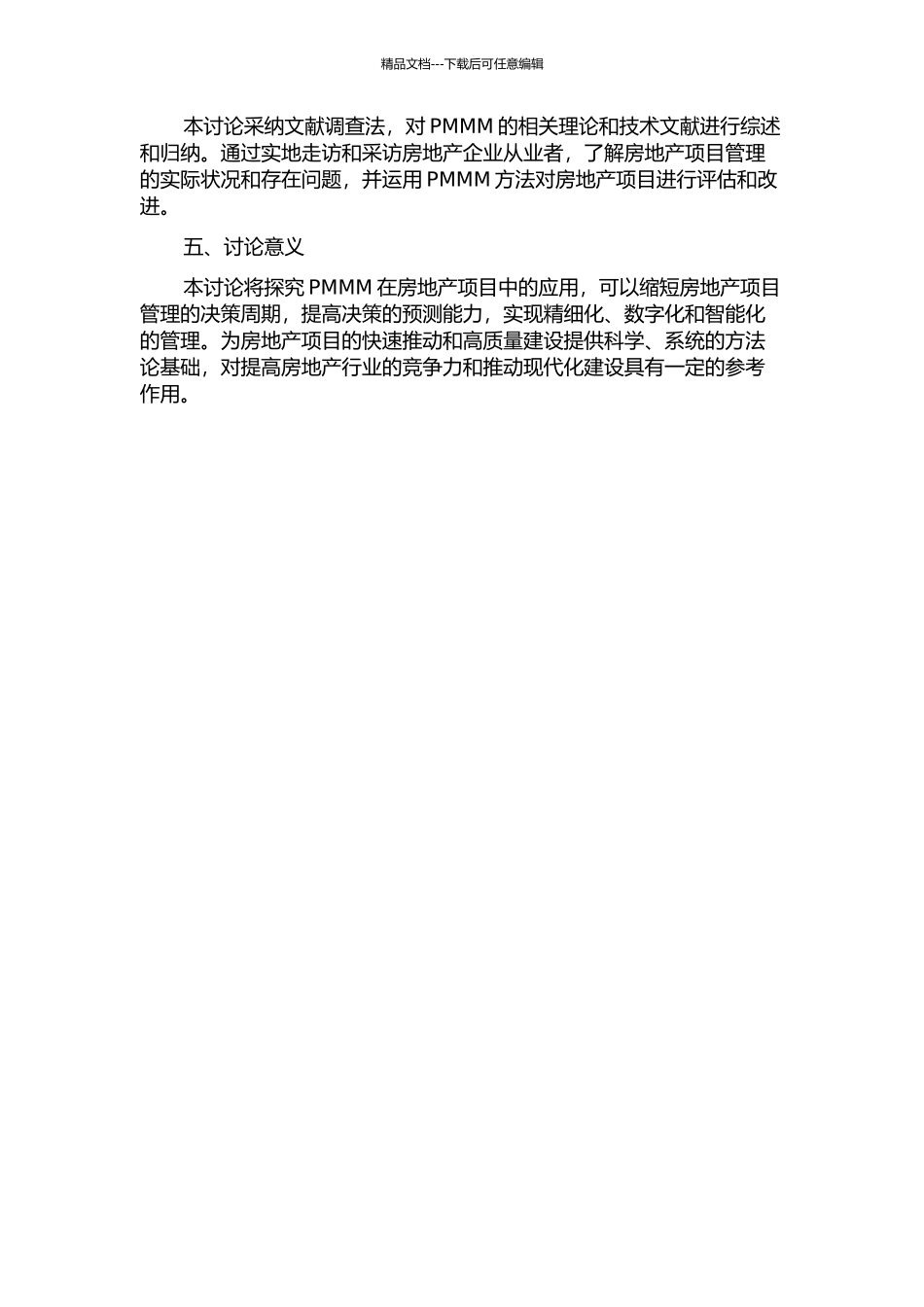 精品文档---下载后可任意编辑

本讨论采纳文献调查法，对 PMMM 的相关理论和技术文献进行综述和归纳。通过实地走访和采访房地产企业从业者，了解房地产项目管理的实际状况和存在问题，并运用 PMMM 方法对房地产项目进行评估和改进。

五、讨论意义

本讨论将探究 PMMM 在房地产项目中的应用，可以缩短房地产项目管理的决策周期，提高决策的预测能力，实现精细化、数字化和智能化的管理。为房地产项目的快速推动和高质量建设提供科学、系统的方法论基础，对提高房地产行业的竞争力和推动现代化建设具有一定的参考作用。